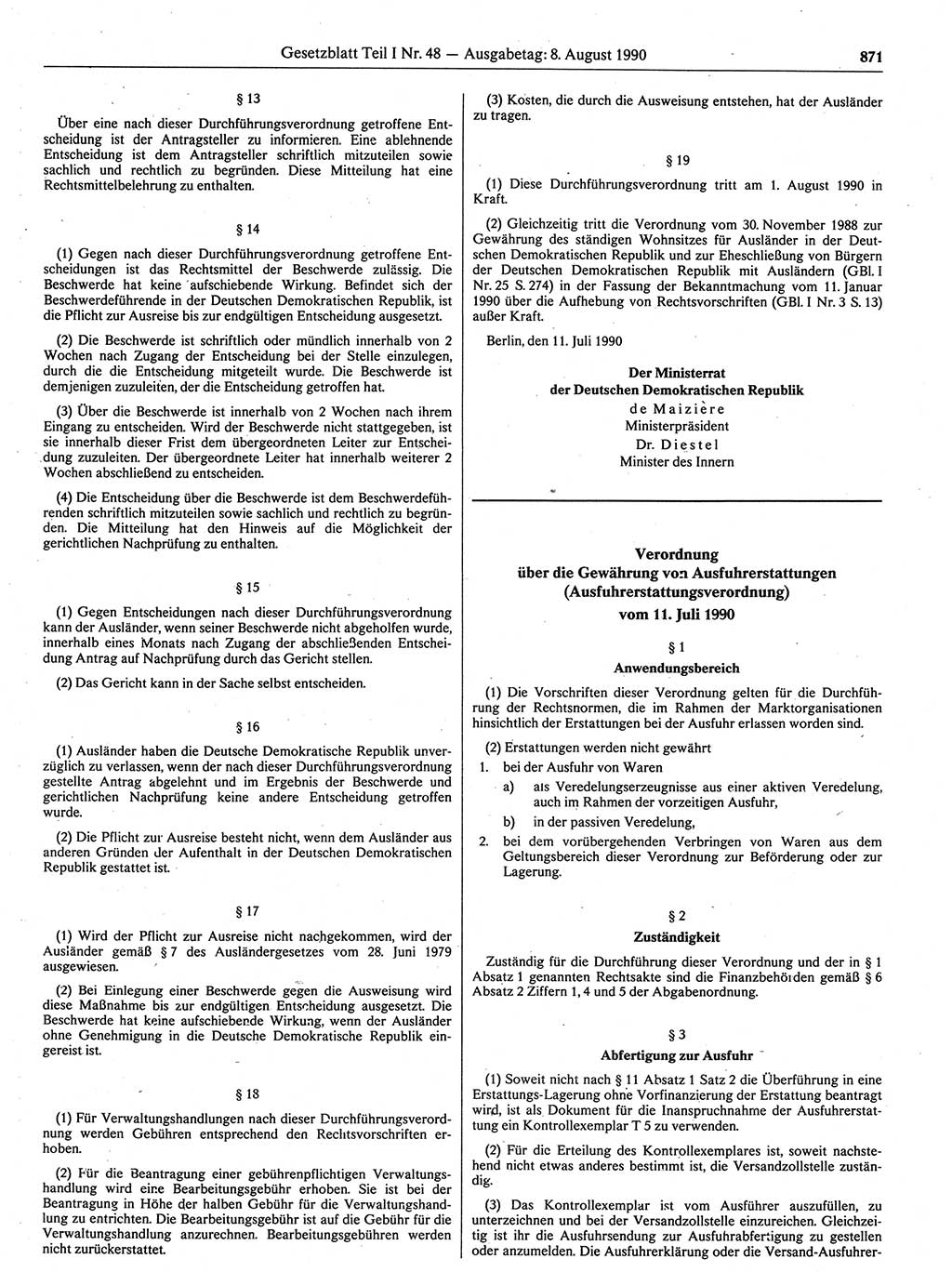 Gesetzblatt Teil I Nr. 48 — Ausgabetag: 8. August 1990

871

§ 13

Über eine nach dieser Durchführungsverordnung getroffene Entscheidung ist der Antragsteller zu informieren. Eine ablehnende Entscheidung ist dem Antragsteller schriftlich mitzuteilen sowie sachlich und rechtlich zu begründen. Diese Mitteilung hat eine Rechtsmittelbelehrung zu enthalten.

§ 14

(1) Gegen nach dieser Durchführungsverordnung getroffene Entscheidungen ist das Rechtsmittel der Beschwerde zulässig. Die Beschwerde hat keine aufschiebende Wirkung. Befindet sich der Beschwerdeführende in der Deutschen Demokratischen Republik, ist die Pflicht zur Ausreise bis zur endgültigen Entscheidung ausgesetzt.

(2) Die Beschwerde ist schriftlich oder mündlich innerhalb von 2 Wochen nach Zugang der Entscheidung bei der Stelle einzulegen, durch die die Entscheidung mitgeteilt wurde. Die Beschwerde ist demjenigen zuzuleiten, der die Entscheidung getroffen hat.

(3) Über die Beschwerde ist innerhalb von 2 Wochen nach ihrem Eingang zu entscheiden. Wird der Beschwerde nicht stattgegeben, ist sie innerhalb dieser Frist dem übergeordneten Leiter zur Entscheidung zuzuleiten. Der übergeordnete Leiter hat innerhalb weiterer 2 Wochen abschließend zu entscheiden.

(4) Die Entscheidung über die Beschwerde ist dem Beschwerdeführenden schriftlich mitzuteilen sowie sachlich und rechtlich zu begründen. Die Mitteilung hat den Hinweis auf die Möglichkeit der gerichtlichen Nachprüfung zu enthalten.

§ 15

(1) Gegen Entscheidungen nach dieser Durchführungsverordnung kann der Ausländer, wenn seiner Beschwerde nicht abgeholfen wurde, innerhalb eines Monats nach Zugang der abschließenden Entscheidung Antrag auf Nachprüfung durch das Gericht stellen.

(2) Das Gericht kann in der Sache selbst entscheiden.

§ 16

(1) Ausländer haben die Deutsche Demokratische Republik unverzüglich zu verlassen, wenn der nach dieser Durchführungsverordnung gestellte Antrag abgelehnt und im Ergebnis der Beschwerde und gerichtlichen Nachprüfung keine andere Entscheidung getroffen wurde.

(2) Die Pflicht zur Ausreise besteht nicht, wenn dem Ausländer aus anderen Gründen der Aufenthalt in der Deutschen Demokratischen Republik gestattet ist.

§ 17

(1) Wird der Pflicht zur Ausreise nicht nachgekommen, wird der Ausländer gemäß § 7 des Ausländergesetzes vom 28. Juni 1979 ausgewiesen.

(2) Bei Einlegung einer Beschwerde gegen die Ausweisung wird diese Maßnahme bis zur endgültigen Entscheidung ausgesetzt. Die Beschwerde hat keine aufschiebende Wirkung, wenn der Ausländer ohne Genehmigung in die Deutsche Demokratische Republik eingereist ist.

§ 18

(1) Für Verwaltungshandlungen nach dieser Durchführungsverordnung werden Gebühren entsprechend den Rechtsvorschriften erhoben.

(2) Für die Beantragung einer gebührenpflichtigen Verwaltungshandlung wird eine Bearbeitungsgebühr erhoben. Sie ist bei der Beantragung in Höhe der halben Gebühr für die Verwaltungshandlung zu entrichten. Die Bearbeitungsgebühr ist auf die Gebühr für die Verwaltungshandlung anzurechnen. Bearbeitungsgebühren werden nicht zurückerstattet.

(3) Kosten, die durch die Ausweisung entstehen, hat der Ausländer zu tragen.

§ 19

(1) Diese Durchführungsverordnung tritt am 1. August 1990 in Kraft.

(2) Gleichzeitig tritt die Verordnung vom 30. November 1988 zur Gewährung des ständigen Wohnsitzes für Ausländer in der Deutschen Demokratischen Republik und zur Eheschließung von Bürgern der Deutschen Demokratischen Republik mit Ausländern (GBl. I Nr. 25 S. 274) in der Fassung der Bekanntmachung vom 11. Januar 1990 über die Aufhebung von Rechtsvorschriften (GBl. I Nr. 3 S. 13) außer Kraft.

Berlin, den 11. Juli 1990

Der Ministerrat
der Deutschen Demokratischen Republik
de Maizière
Ministerpräsident
Dr. Diestel
Minister des Innern

Verordnung
über die Gewährung von Ausfuhrerstattungen
(Ausfuhrerstattungsverordnung)
vom 11. Juli 1990

§ 1
Anwendungsbereich

(1) Die Vorschriften dieser Verordnung gelten für die Durchführung der Rechtsnormen, die im Rahmen der Marktorganisationen hinsichtlich der Erstattungen bei der Ausfuhr erlassen worden sind.

(2) Erstattungen werden nicht gewährt
1. bei der Ausfuhr von Waren
a) als Veredelungserzeugnisse aus einer aktiven Veredelung, auch im Rahmen der vorzeitigen Ausfuhr,
b) in der passiven Veredelung,
2. bei dem vorübergehenden Verbringen von Waren aus dem Geltungsbereich dieser Verordnung zur Beförderung oder zur Lagerung.

§ 2
Zuständigkeit

Zuständig für die Durchführung dieser Verordnung und der in § 1 Absatz 1 genannten Rechtsakte sind die Finanzbehörden gemäß § 6 Absatz 2 Ziffern 1, 4 und 5 der Abgabenordnung.

§ 3
Abfertigung zur Ausfuhr

(1) Soweit nicht nach § 11 Absatz 1 Satz 2 die Überführung in eine Erstattungs-Lagerung ohne Vorfinanzierung der Erstattung beantragt wird, ist als Dokument für die Inanspruchnahme der Ausfuhrerstattung ein Kontrollexemplar T 5 zu verwenden.

(2) Für die Erteilung des Kontrollexemplares ist, soweit nachstehend nicht etwas anderes bestimmt ist, die Versandzollstelle zuständig.

(3) Das Kontrollexemplar ist vom Ausführer auszufüllen, zu unterzeichnen und bei der Versandzollstelle einzureichen. Gleichzeitig ist ihr die Ausfuhrsendung zur Ausfuhrabfertigung zu gestellen oder anzumelden. Die Ausfuhrerklärung oder die Versand-Ausfuhrer-